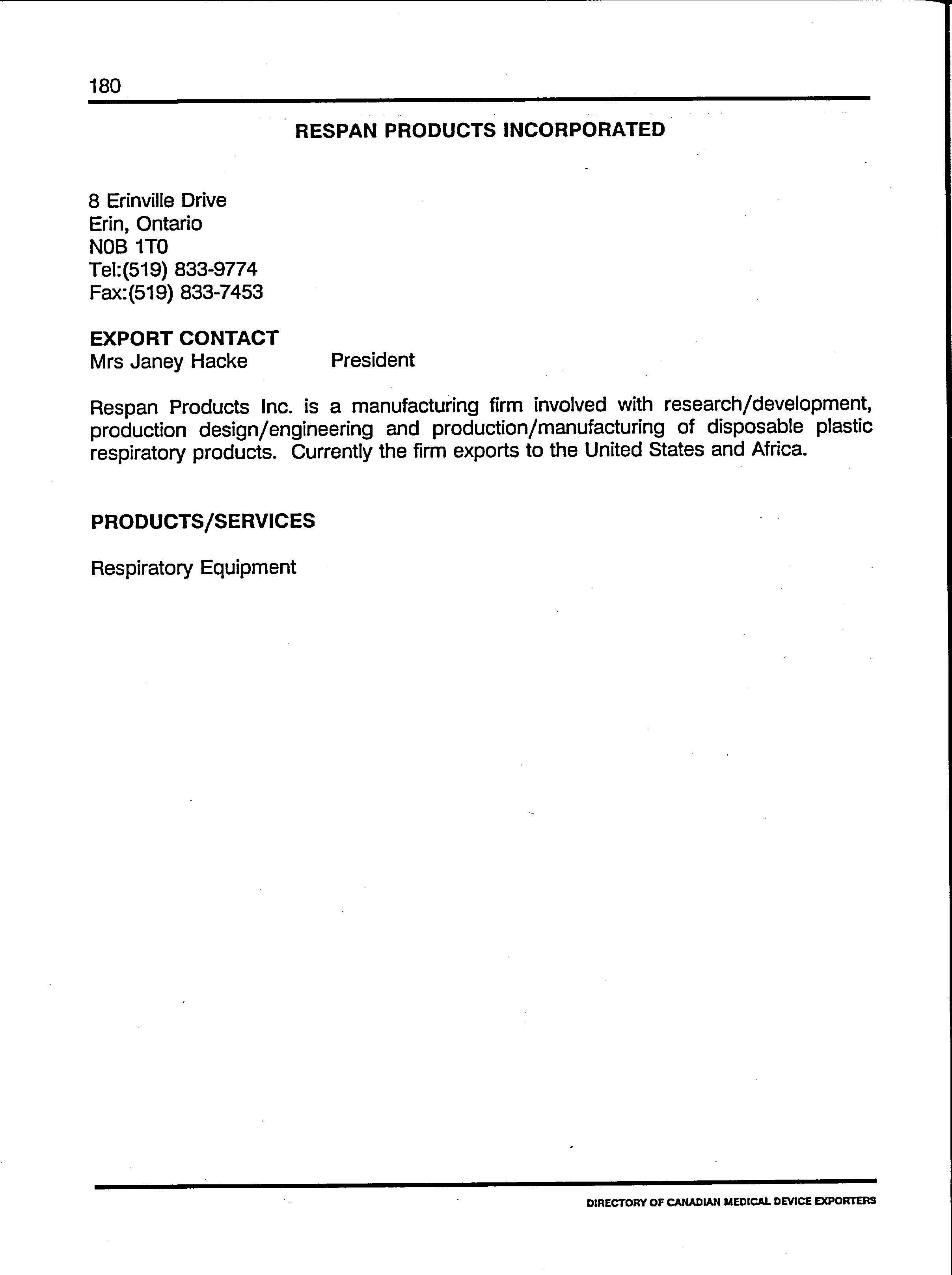 180

RESPAN PRODUCTS INCORPORATED

8 Erinville Drive
Erin, Ontario
N0B 1T0
Tel:(519) 833-9774
Fax:(519) 833-7453

EXPORT CONTACT
Mrs Janey Hacke President

Respan Products Inc. is a manufacturing firm involved with research/development, production design/engineering and production/manufacturing of disposable plastic respiratory products. Currently the firm exports to the United States and Africa.

PRODUCTS/SERVICES

Respiratory Equipment

DIRECTORY OF CANADIAN MEDICAL DEVICE EXPORTERS